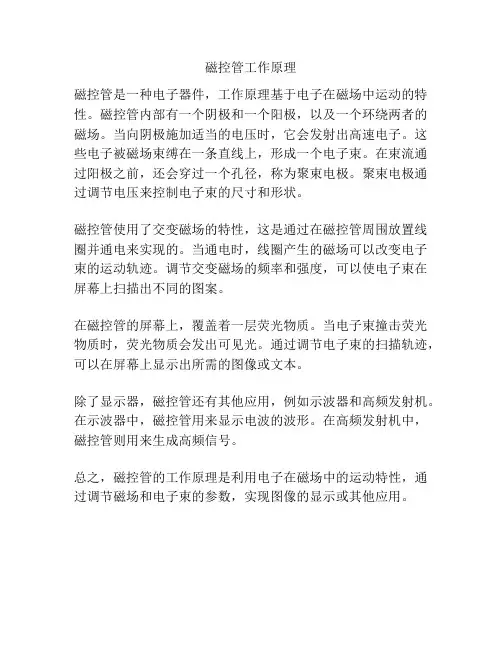 磁控管工作原理

磁控管是一种电子器件，工作原理基于电子在磁场中运动的特性。磁控管内部有一个阴极和一个阳极，以及一个环绕两者的磁场。当向阴极施加适当的电压时，它会发射出高速电子。这些电子被磁场束缚在一条直线上，形成一个电子束。在束流通过阳极之前，还会穿过一个孔径，称为聚束电极。聚束电极通过调节电压来控制电子束的尺寸和形状。

磁控管使用了交变磁场的特性，这是通过在磁控管周围放置线圈并通电来实现的。当通电时，线圈产生的磁场可以改变电子束的运动轨迹。调节交变磁场的频率和强度，可以使电子束在屏幕上扫描出不同的图案。

在磁控管的屏幕上，覆盖着一层荧光物质。当电子束撞击荧光物质时，荧光物质会发出可见光。通过调节电子束的扫描轨迹，可以在屏幕上显示出所需的图像或文本。

除了显示器，磁控管还有其他应用，例如示波器和高频发射机。在示波器中，磁控管用来显示电波的波形。在高频发射机中，磁控管则用来生成高频信号。

总之，磁控管的工作原理是利用电子在磁场中的运动特性，通过调节磁场和电子束的参数，实现图像的显示或其他应用。